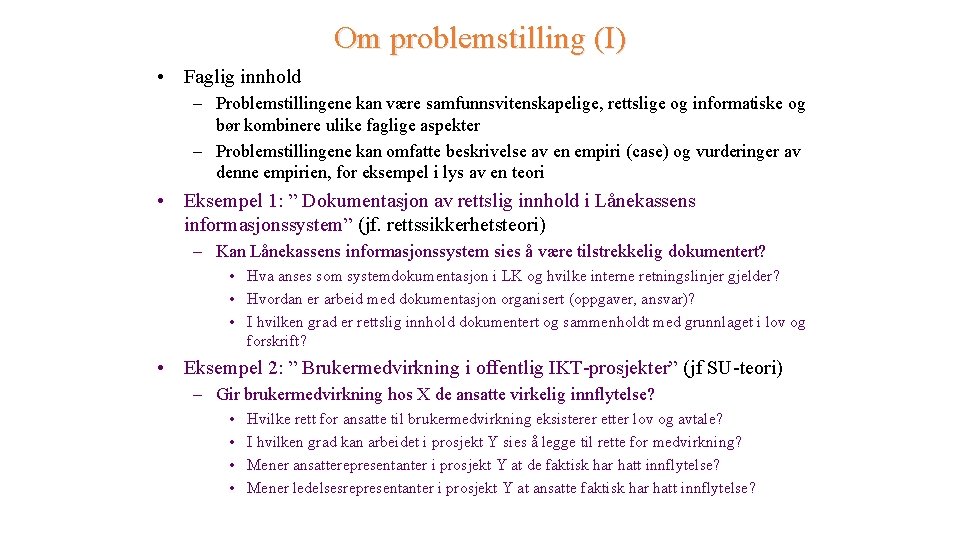 Om problemstilling (I)

• Faglig innhold
– Problemstillingene kan være samfunnsvitenskapelige, rettslige og informatiske og bør kombinere ulike faglige aspekter
– Problemstillingene kan omfatte beskrivelse av en empiri (case) og vurderinger av denne empirien, for eksempel i lys av en teori

• Eksempel 1: ” Dokumentasjon av rettslig innhold i Lånekassens informasjonssystem” (jf. rettssikkerhetsteori)
– Kan Lånekassens informasjonssystem sies å være tilstrekkelig dokumentert?
• Hva anses som systemdokumentasjon i LK og hvilke interne retningslinjer gjelder?
• Hvordan er arbeid med dokumentasjon organisert (oppgaver, ansvar)?
• I hvilken grad er rettslig innhold dokumentert og sammenholdt med grunnlaget i lov og forskrift?

• Eksempel 2: ” Brukermedvirkning i offentlig IKT-prosjekter” (jf SU-teori)
– Gir brukermedvirkning hos X de ansatte virkelig innflytelse?
• Hvilke rett for ansatte til brukermedvirkning eksisterer etter lov og avtale?
• I hvilken grad kan arbeidet i prosjekt Y sies å legge til rette for medvirkning?
• Mener ansatterepresentanter i prosjekt Y at de faktisk har hatt innflytelse?
• Mener ledelsesrepresentanter i prosjekt Y at ansatte faktisk har hatt innflytelse?